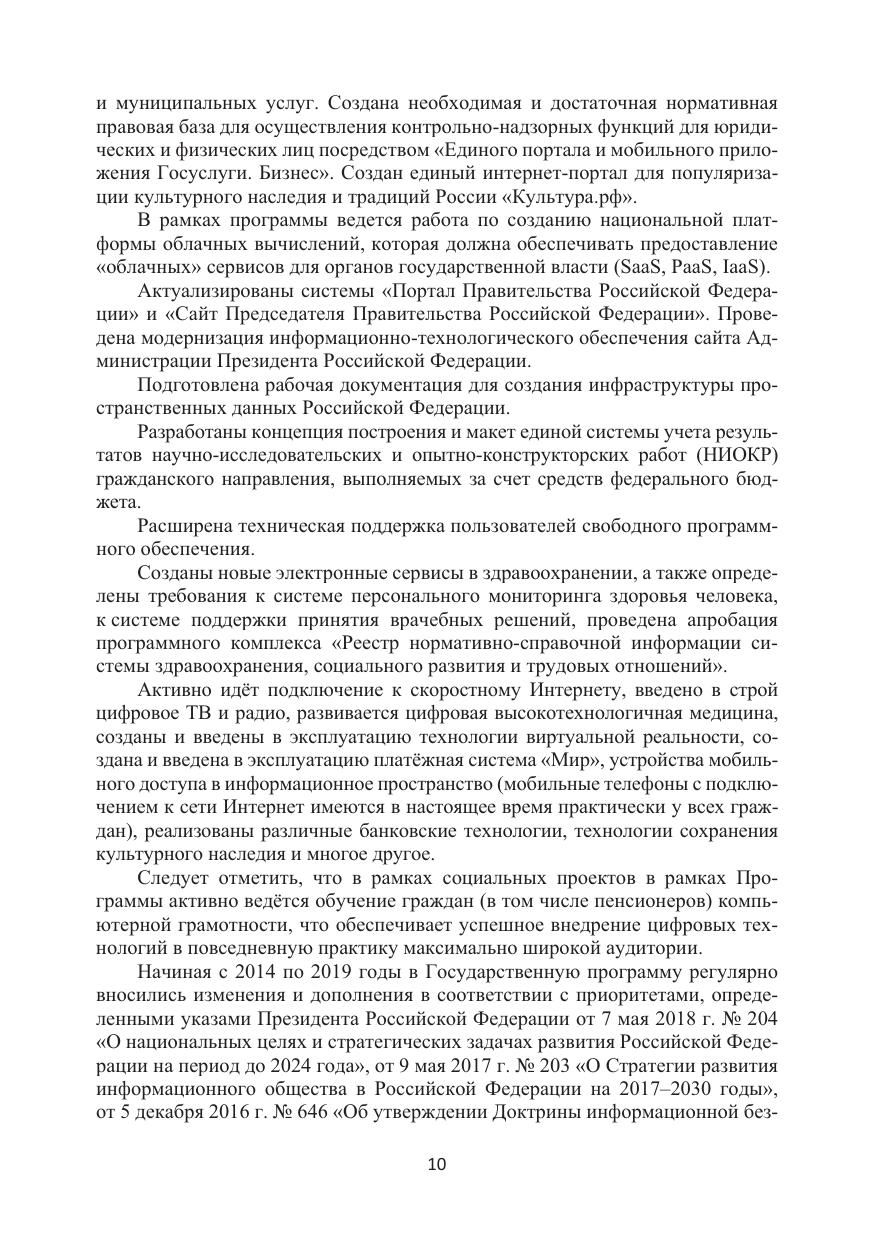 и муниципальных услуг. Создана необходимая и достаточная нормативная правовая база для осуществления контрольно-надзорных функций для юридических и физических лиц посредством «Единого портала и мобильного приложения Госуслуги. Бизнес». Создан единый интернет-портал для популяризации культурного наследия и традиций России «Культура.рф».

В рамках программы ведется работа по созданию национальной платформы облачных вычислений, которая должна обеспечивать предоставление «облачных» сервисов для органов государственной власти (SaaS, PaaS, IaaS).

Актуализированы системы «Портал Правительства Российской Федерации» и «Сайт Председателя Правительства Российской Федерации». Проведена модернизация информационно-технологического обеспечения сайта Администрации Президента Российской Федерации.

Подготовлена рабочая документация для создания инфраструктуры пространственных данных Российской Федерации.

Разработаны концепция построения и макет единой системы учета результатов научно-исследовательских и опытно-конструкторских работ (НИОКР) гражданского направления, выполняемых за счет средств федерального бюджета.

Расширена техническая поддержка пользователей свободного программного обеспечения.

Созданы новые электронные сервисы в здравоохранении, а также определены требования к системе персонального мониторинга здоровья человека, к системе поддержки принятия врачебных решений, проведена апробация программного комплекса «Реестр нормативно-справочной информации системы здравоохранения, социального развития и трудовых отношений».

Активно идёт подключение к скоростному Интернету, введено в строй цифровое ТВ и радио, развивается цифровая высокотехнологичная медицина, созданы и введены в эксплуатацию технологии виртуальной реальности, создана и введена в эксплуатацию платёжная система «Мир», устройства мобильного доступа в информационное пространство (мобильные телефоны с подключением к сети Интернет имеются в настоящее время практически у всех граждан), реализованы различные банковские технологии, технологии сохранения культурного наследия и многое другое.

Следует отметить, что в рамках социальных проектов в рамках Программы активно ведётся обучение граждан (в том числе пенсионеров) компьютерной грамотности, что обеспечивает успешное внедрение цифровых технологий в повседневную практику максимально широкой аудитории.

Начиная с 2014 по 2019 годы в Государственную программу регулярно вносились изменения и дополнения в соответствии с приоритетами, определенными указами Президента Российской Федерации от 7 мая 2018 г. № 204 «О национальных целях и стратегических задачах развития Российской Федерации на период до 2024 года», от 9 мая 2017 г. № 203 «О Стратегии развития информационного общества в Российской Федерации на 2017–2030 годы», от 5 декабря 2016 г. № 646 «Об утверждении Доктрины информационной без-

10